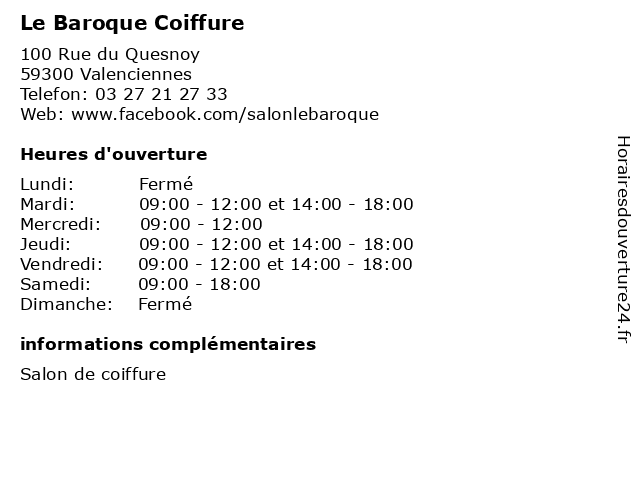 Le Baroque Coiffure

100 Rue du Quesnoy
59300 Valenciennes
Telefon: 03 27 21 27 33
Web: www.facebook.com/salonlebaroque

Heures d'ouverture

Lundi: Fermé
Mardi: 09:00 - 12:00 et 14:00 - 18:00
Mercredi: 09:00 - 12:00
Jeudi: 09:00 - 12:00 et 14:00 - 18:00
Vendredi: 09:00 - 12:00 et 14:00 - 18:00
Samedi: 09:00 - 18:00
Dimanche: Fermé

informations complémentaires

Salon de coiffure

Horairesdouverture24.fr